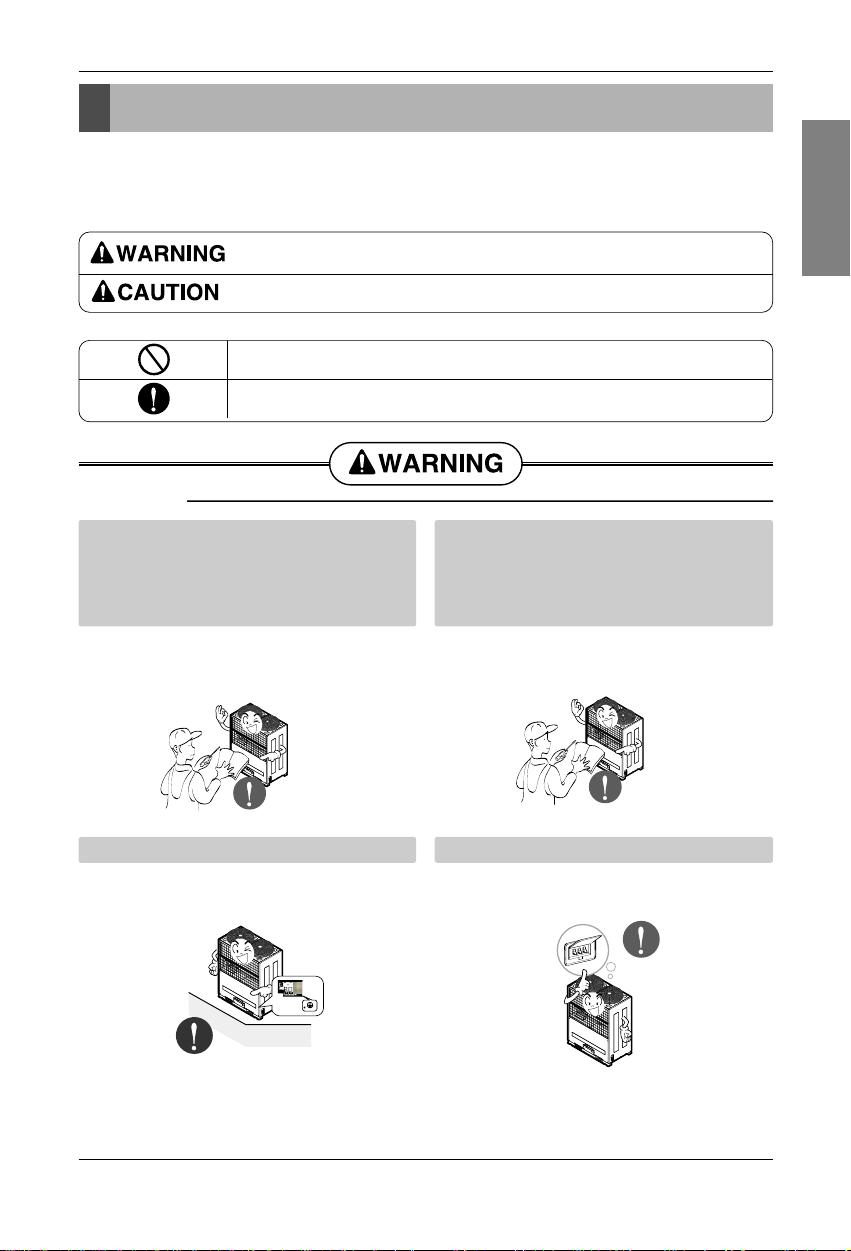 WARNING

CAUTION

WARNING